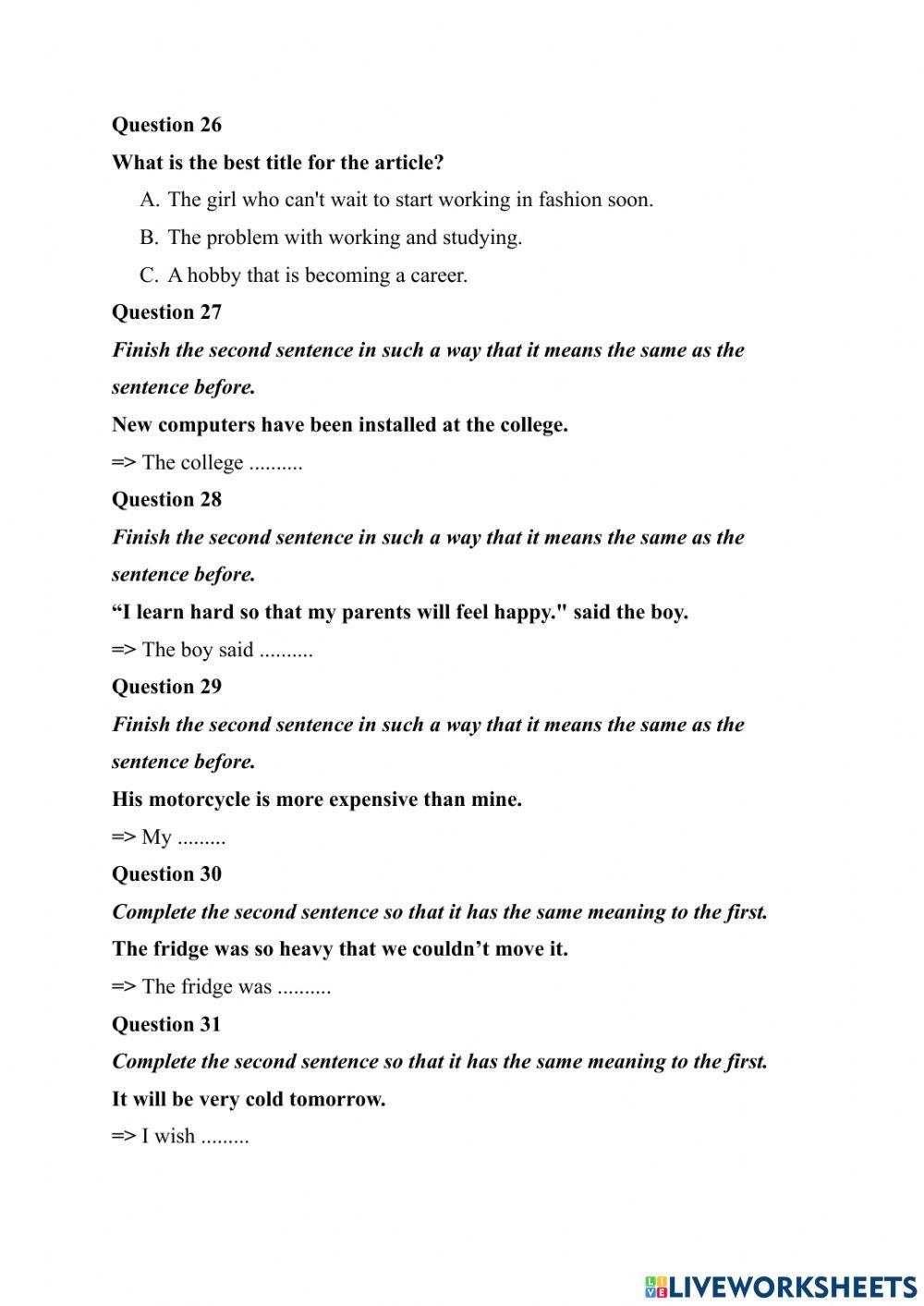 Question 26

What is the best title for the article?

A. The girl who can't wait to start working in fashion soon.

B. The problem with working and studying.

C. A hobby that is becoming a career.

Question 27

Finish the second sentence in such a way that it means the same as the sentence before.

New computers have been installed at the college.

=> The college ..........

Question 28

Finish the second sentence in such a way that it means the same as the sentence before.

“I learn hard so that my parents will feel happy." said the boy.

=> The boy said ..........

Question 29

Finish the second sentence in such a way that it means the same as the sentence before.

His motorcycle is more expensive than mine.

=> My .........

Question 30

Complete the second sentence so that it has the same meaning to the first.

The fridge was so heavy that we couldn’t move it.

=> The fridge was ..........

Question 31

Complete the second sentence so that it has the same meaning to the first.

It will be very cold tomorrow.

=> I wish .........

LIVEWORKSHEETS